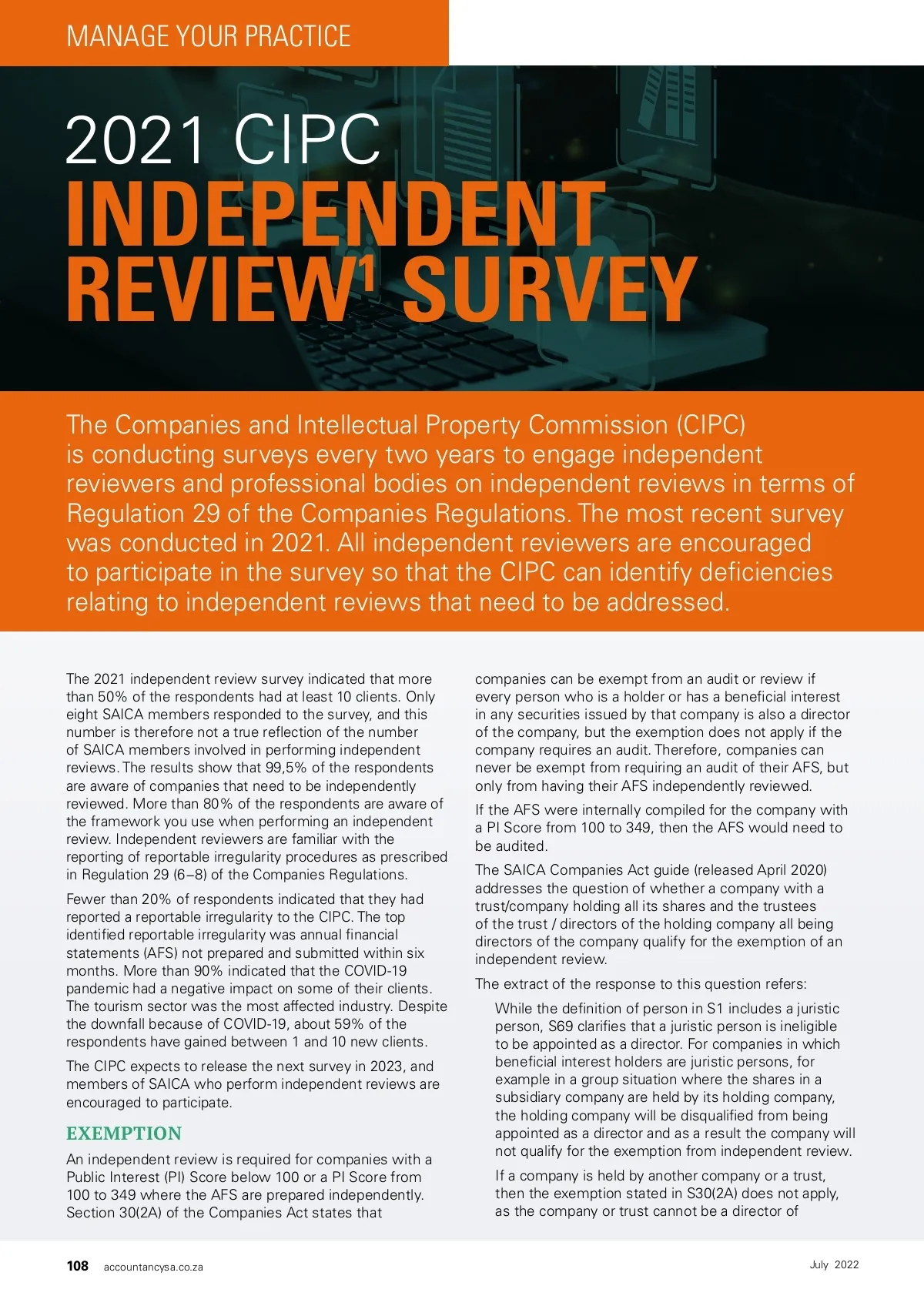 MANAGE YOUR PRACTICE

2021 CIPC
INDEPENDENT REVIEW$^1$ SURVEY

The Companies and Intellectual Property Commission (CIPC) is conducting surveys every two years to engage independent reviewers and professional bodies on independent reviews in terms of Regulation 29 of the Companies Regulations. The most recent survey was conducted in 2021. All independent reviewers are encouraged to participate in the survey so that the CIPC can identify deficiencies relating to independent reviews that need to be addressed.

The 2021 independent review survey indicated that more than 50% of the respondents had at least 10 clients. Only eight SAICA members responded to the survey, and this number is therefore not a true reflection of the number of SAICA members involved in performing independent reviews. The results show that 99,5% of the respondents are aware of companies that need to be independently reviewed. More than 80% of the respondents are aware of the framework you use when performing an independent review. Independent reviewers are familiar with the reporting of reportable irregularity procedures as prescribed in Regulation 29 (6–8) of the Companies Regulations.

Fewer than 20% of respondents indicated that they had reported a reportable irregularity to the CIPC. The top identified reportable irregularity was annual financial statements (AFS) not prepared and submitted within six months. More than 90% indicated that the COVID-19 pandemic had a negative impact on some of their clients. The tourism sector was the most affected industry. Despite the downfall because of COVID-19, about 59% of the respondents have gained between 1 and 10 new clients.

The CIPC expects to release the next survey in 2023, and members of SAICA who perform independent reviews are encouraged to participate.

EXEMPTION

An independent review is required for companies with a Public Interest (PI) Score below 100 or a PI Score from 100 to 349 where the AFS are prepared independently. Section 30(2A) of the Companies Act states that companies can be exempt from an audit or review if every person who is a holder or has a beneficial interest in any securities issued by that company is also a director of the company, but the exemption does not apply if the company requires an audit. Therefore, companies can never be exempt from requiring an audit of their AFS, but only from having their AFS independently reviewed.

If the AFS were internally compiled for the company with a PI Score from 100 to 349, then the AFS would need to be audited.

The SAICA Companies Act guide (released April 2020) addresses the question of whether a company with a trust/company holding all its shares and the trustees of the trust / directors of the holding company all being directors of the company qualify for the exemption of an independent review.

The extract of the response to this question refers:

While the definition of person in S1 includes a juristic person, S69 clarifies that a juristic person is ineligible to be appointed as a director. For companies in which beneficial interest holders are juristic persons, for example in a group situation where the shares in a subsidiary company are held by its holding company, the holding company will be disqualified from being appointed as a director and as a result the company will not qualify for the exemption from independent review.

If a company is held by another company or a trust, then the exemption stated in S30(2A) does not apply, as the company or trust cannot be a director of

108 accountancysa.co.za

July 2022